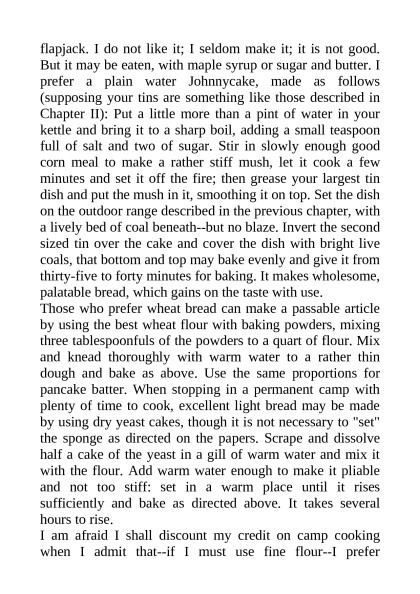 flapjack. I do not like it; I seldom make it; it is not good. But it may be eaten, with maple syrup or sugar and butter. I prefer a plain water Johnnycake, made as follows (supposing your tins are something like those described in Chapter II): Put a little more than a pint of water in your kettle and bring it to a sharp boil, adding a small teaspoon full of salt and two of sugar. Stir in slowly enough good corn meal to make a rather stiff mush, let it cook a few minutes and set it off the fire; then grease your largest tin dish and put the mush in it, smoothing it on top. Set the dish on the outdoor range described in the previous chapter, with a lively bed of coal beneath--but no blaze. Invert the second sized tin over the cake and cover the dish with bright live coals, that bottom and top may bake evenly and give it from thirty-five to forty minutes for baking. It makes wholesome, palatable bread, which gains on the taste with use.
Those who prefer wheat bread can make a passable article by using the best wheat flour with baking powders, mixing three tablespoonfuls of the powders to a quart of flour. Mix and knead thoroughly with warm water to a rather thin dough and bake as above. Use the same proportions for pancake batter. When stopping in a permanent camp with plenty of time to cook, excellent light bread may be made by using dry yeast cakes, though it is not necessary to "set" the sponge as directed on the papers. Scrape and dissolve half a cake of the yeast in a gill of warm water and mix it with the flour. Add warm water enough to make it pliable and not too stiff: set in a warm place until it rises sufficiently and bake as directed above. It takes several hours to rise.
I am afraid I shall discount my credit on camp cooking when I admit that--if I must use fine flour--I prefer